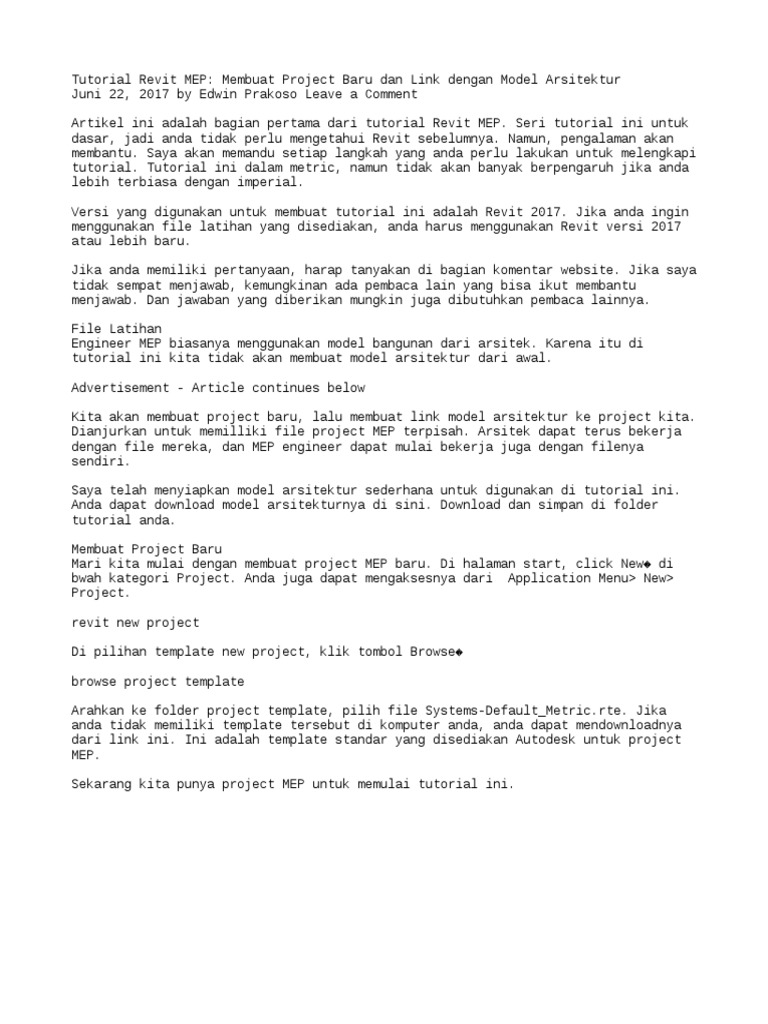 Tutorial Revit MEP: Membuat Project Baru dan Link dengan Model Arsitektur
Juni 22, 2017 by Edwin Prakoso Leave a Comment

Artikel ini adalah bagian pertama dari tutorial Revit MEP. Seri tutorial ini untuk dasar, jadi anda tidak perlu mengetahui Revit sebelumnya. Namun, pengalaman akan membantu. Saya akan memandu setiap langkah yang anda perlu lakukan untuk melengkapi tutorial. Tutorial ini dalam metric, namun tidak akan banyak berpengaruh jika anda lebih terbiasa dengan imperial.

Versi yang digunakan untuk membuat tutorial ini adalah Revit 2017. Jika anda ingin menggunakan file latihan yang disediakan, anda harus menggunakan Revit versi 2017 atau lebih baru.

Jika anda memiliki pertanyaan, harap tanyakan di bagian komentar website. Jika saya tidak sempat menjawab, kemungkinan ada pembaca lain yang bisa ikut membantu menjawab. Dan jawaban yang diberikan mungkin juga dibutuhkan pembaca lainnya.

File Latihan
Engineer MEP biasanya menggunakan model bangunan dari arsitek. Karena itu di tutorial ini kita tidak akan membuat model arsitektur dari awal.

Advertisement - Article continues below

Kita akan membuat project baru, lalu membuat link model arsitektur ke project kita. Dianjurkan untuk memilliki file project MEP terpisah. Arsitek dapat terus bekerja dengan file mereka, dan MEP engineer dapat mulai bekerja juga dengan filenya sendiri.

Saya telah menyiapkan model arsitektur sederhana untuk digunakan di tutorial ini. Anda dapat download model arsitekturnya di sini. Download dan simpan di folder tutorial anda.

Membuat Project Baru
Mari kita mulai dengan membuat project MEP baru. Di halaman start, click New◆ di bwah kategori Project. Anda juga dapat mengaksesnya dari  Application Menu> New> Project.

revit new project

Di pilihan template new project, klik tombol Browse◆

browse project template

Arahkan ke folder project template, pilih file Systems-Default_Metric.rte. Jika anda tidak memiliki template tersebut di komputer anda, anda dapat mendownloadnya dari link ini. Ini adalah template standar yang disediakan Autodesk untuk project MEP.

Sekarang kita punya project MEP untuk memulai tutorial ini.